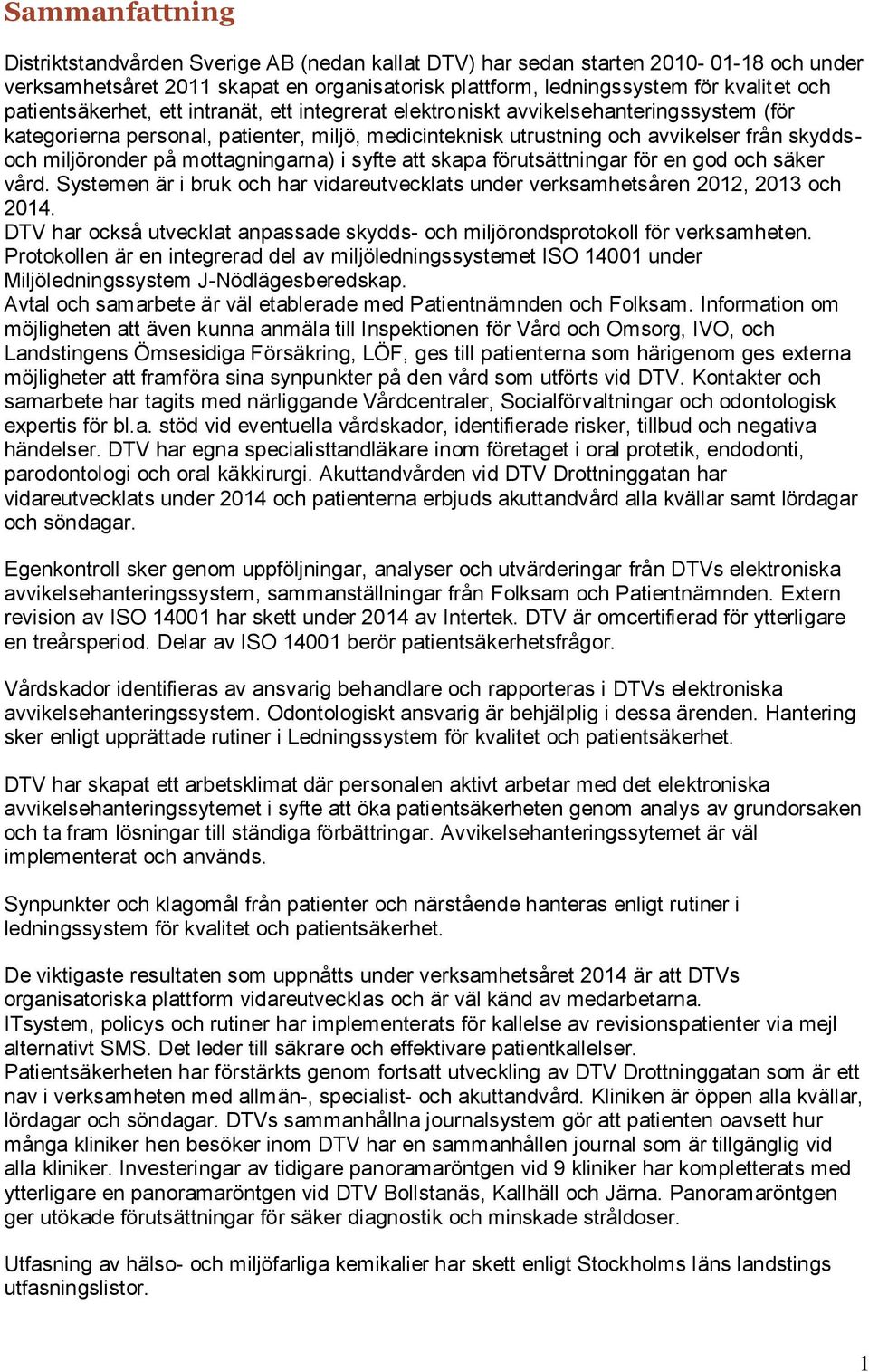 Sammanfattning

Distriktstandvården Sverige AB (nedan kallat DTV) har sedan starten 2010- 01-18 och under verksamhetsåret 2011 skapat en organisatorisk plattform, ledningssystem för kvalitet och patientsäkerhet, ett intranät, ett integrerat elektroniskt avvikelsehanteringssystem (för kategorierna personal, patienter, miljö, medicinteknisk utrustning och avvikelser från skydds- och miljöronder på mottagningarna) i syfte att skapa förutsättningar för en god och säker vård. Systemen är i bruk och har vidareutvecklats under verksamhetsåren 2012, 2013 och 2014.
DTV har också utvecklat anpassade skydds- och miljörondsprotokoll för verksamheten. Protokollen är en integrerad del av miljöledningssystemet ISO 14001 under Miljöledningssystem J-Nödlägesberedskap.
Avtal och samarbete är väl etablerade med Patientnämnden och Folksam. Information om möjligheten att även kunna anmäla till Inspektionen för Vård och Omsorg, IVO, och Landstingens Ömsesidiga Försäkring, LÖF, ges till patienterna som härigenom ges externa möjligheter att framföra sina synpunkter på den vård som utförts vid DTV. Kontakter och samarbete har tagits med närliggande Vårdcentraler, Socialförvaltningar och odontologisk expertis för bl.a. stöd vid eventuella vårdskador, identifierade risker, tillbud och negativa händelser. DTV har egna specialisttandläkare inom företaget i oral protetik, endodonti, parodontologi och oral käkkirurgi. Akuttandvården vid DTV Drottninggatan har vidareutvecklats under 2014 och patienterna erbjuds akuttandvård alla kvällar samt lördagar och söndagar.

Egenkontroll sker genom uppföljningar, analyser och utvärderingar från DTVs elektroniska avvikelsehanteringssystem, sammanställningar från Folksam och Patientnämnden. Extern revision av ISO 14001 har skett under 2014 av Intertek. DTV är omcertifierad för ytterligare en treårsperiod. Delar av ISO 14001 berör patientsäkerhetsfrågor.

Vårdskador identifieras av ansvarig behandlare och rapporteras i DTVs elektroniska avvikelsehanteringssystem. Odontologiskt ansvarig är behjälplig i dessa ärenden. Hantering sker enligt upprättade rutiner i Ledningssystem för kvalitet och patientsäkerhet.

DTV har skapat ett arbetsklimat där personalen aktivt arbetar med det elektroniska avvikelsehanteringssytemet i syfte att öka patientsäkerheten genom analys av grundorsaken och ta fram lösningar till ständiga förbättringar. Avvikelsehanteringssytemet är väl implementerat och används.

Synpunkter och klagomål från patienter och närstående hanteras enligt rutiner i ledningssystem för kvalitet och patientsäkerhet.

De viktigaste resultaten som uppnåtts under verksamhetsåret 2014 är att DTVs organisatoriska plattform vidareutvecklas och är väl känd av medarbetarna.
ITsystem, policys och rutiner har implementerats för kallelse av revisionspatienter via mejl alternativt SMS. Det leder till säkrare och effektivare patientkallelser.
Patientsäkerheten har förstärkts genom fortsatt utveckling av DTV Drottninggatan som är ett nav i verksamheten med allmän-, specialist- och akuttandvård. Kliniken är öppen alla kvällar, lördagar och söndagar. DTVs sammanhållna journalsystem gör att patienten oavsett hur många kliniker hen besöker inom DTV har en sammanhållen journal som är tillgänglig vid alla kliniker. Investeringar av tidigare panoramaröntgen vid 9 kliniker har kompletterats med ytterligare en panoramaröntgen vid DTV Bollstanäs, Kallhäll och Järna. Panoramaröntgen ger utökade förutsättningar för säker diagnostik och minskade stråldoser.

Utfasning av hälso- och miljöfarliga kemikalier har skett enligt Stockholms läns landstings utfasningslistor.

1